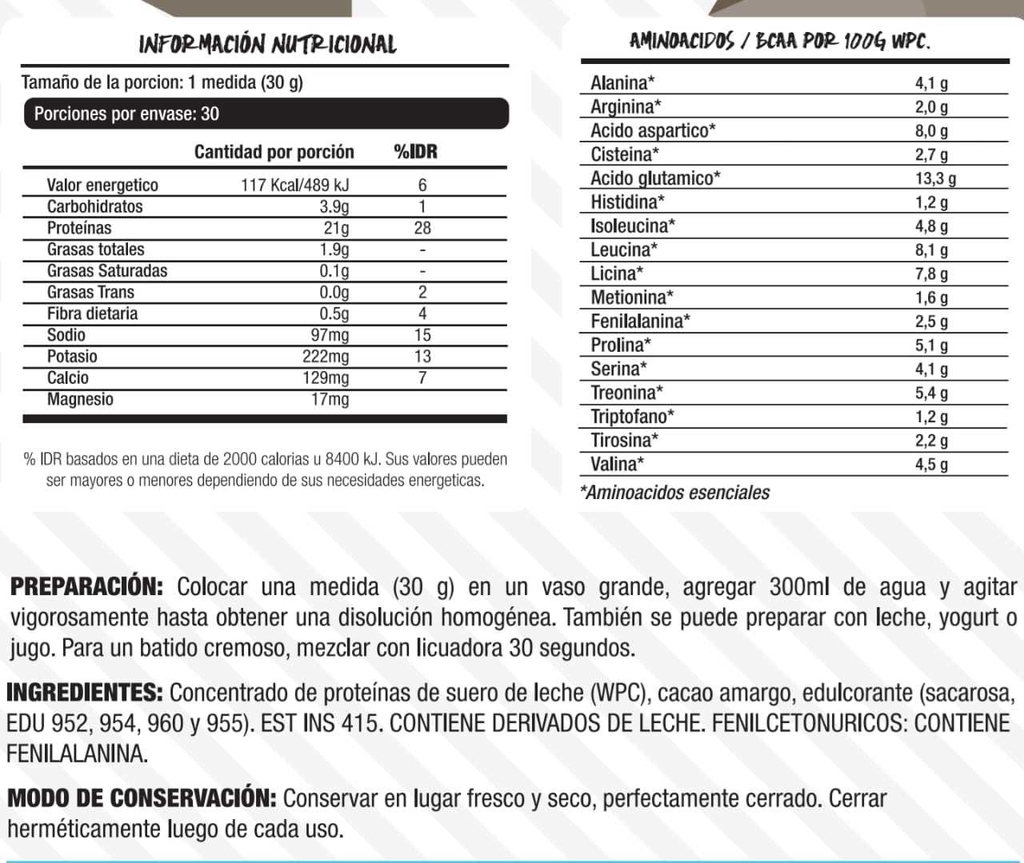 INFORMACIÓN NUTRICIONAL

Tamaño de la porcion: 1 medida (30 g)

Porciones por envase: 30

| | Cantidad por porción | %IDR |
|---|---|---|
| Valor energetico | 117 Kcal/489 kJ | 6 |
| Carbohidratos | 3.9g | 1 |
| Proteínas | 21g | 28 |
| Grasas totales | 1.9g | - |
| Grasas Saturadas | 0.1g | - |
| Grasas Trans | 0.0g | 2 |
| Fibra dietaria | 0.5g | 4 |
| Sodio | 97mg | 15 |
| Potasio | 222mg | 13 |
| Calcio | 129mg | 7 |
| Magnesio | 17mg | |

% IDR basados en una dieta de 2000 calorias u 8400 kJ. Sus valores pueden ser mayores o menores dependiendo de sus necesidades energeticas.

AMINOACIDOS / BCAA POR 100G WPC.

| | |
|---|---|
| Alanina* | 4,1 g |
| Arginina* | 2,0 g |
| Acido aspartico* | 8,0 g |
| Cisteina* | 2,7 g |
| Acido glutamico* | 13,3 g |
| Histidina* | 1,2 g |
| Isoleucina* | 4,8 g |
| Leucina* | 8,1 g |
| Licina* | 7,8 g |
| Metionina* | 1,6 g |
| Fenilalanina* | 2,5 g |
| Prolina* | 5,1 g |
| Serina* | 4,1 g |
| Treonina* | 5,4 g |
| Triptofano* | 1,2 g |
| Tirosina* | 2,2 g |
| Valina* | 4,5 g |

*Aminoacidos esenciales

PREPARACIÓN: Colocar una medida (30 g) en un vaso grande, agregar 300ml de agua y agitar vigorosamente hasta obtener una disolución homogénea. También se puede preparar con leche, yogurt o jugo. Para un batido cremoso, mezclar con licuadora 30 segundos.

INGREDIENTES: Concentrado de proteínas de suero de leche (WPC), cacao amargo, edulcorante (sacarosa, EDU 952, 954, 960 y 955). EST INS 415. CONTIENE DERIVADOS DE LECHE. FENILCETONURICOS: CONTIENE FENILALANINA.

MODO DE CONSERVACIÓN: Conservar en lugar fresco y seco, perfectamente cerrado. Cerrar herméticamente luego de cada uso.